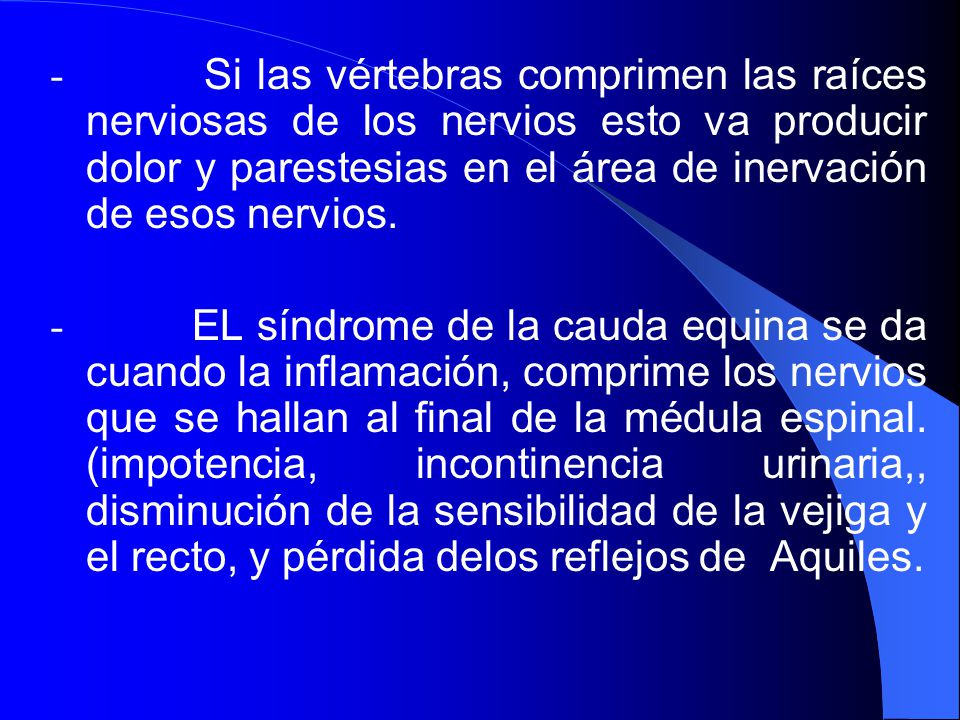 - Si las vértebras comprimen las raíces nerviosas de los nervios esto va producir dolor y parestesias en el área de inervación de esos nervios.

- EL síndrome de la cauda equina se da cuando la inflamación, comprime los nervios que se hallan al final de la médula espinal. (impotencia, incontinencia urinaria,, disminución de la sensibilidad de la vejiga y el recto, y pérdida delos reflejos de Aquiles.